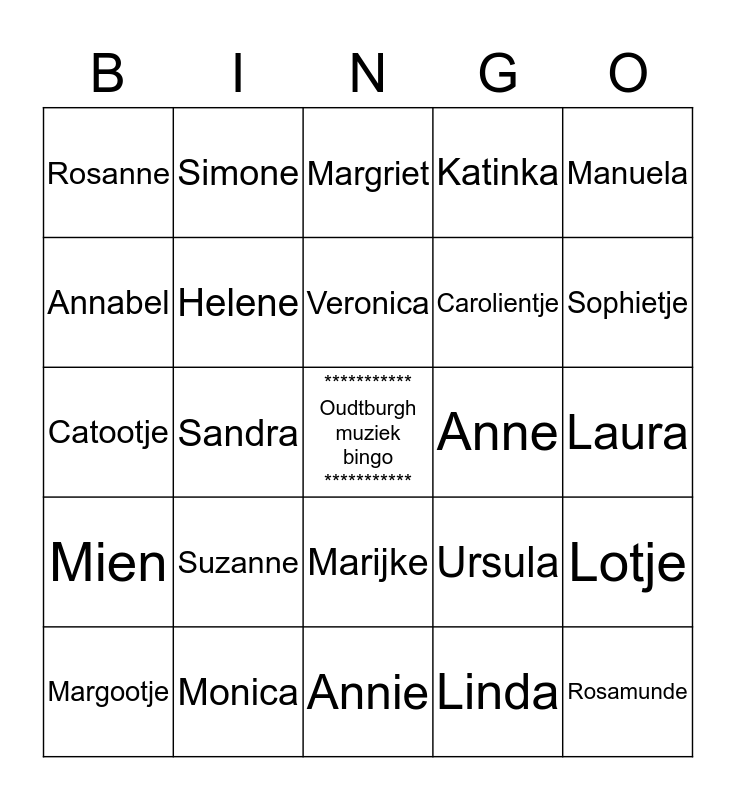 | B | I | N | G | O |
|---|---|---|---|---|
| Rosanne | Simone | Margriet | Katinka | Manuela |
| Annabel | Helene | Veronica | Carolientje | Sophietje |
| Catootje | Sandra | *********** Oudtburgh muziek bingo *********** | Anne | Laura |
| Mien | Suzanne | Marijke | Ursula | Lotje |
| Margootje | Monica | Annie | Linda | Rosamunde |